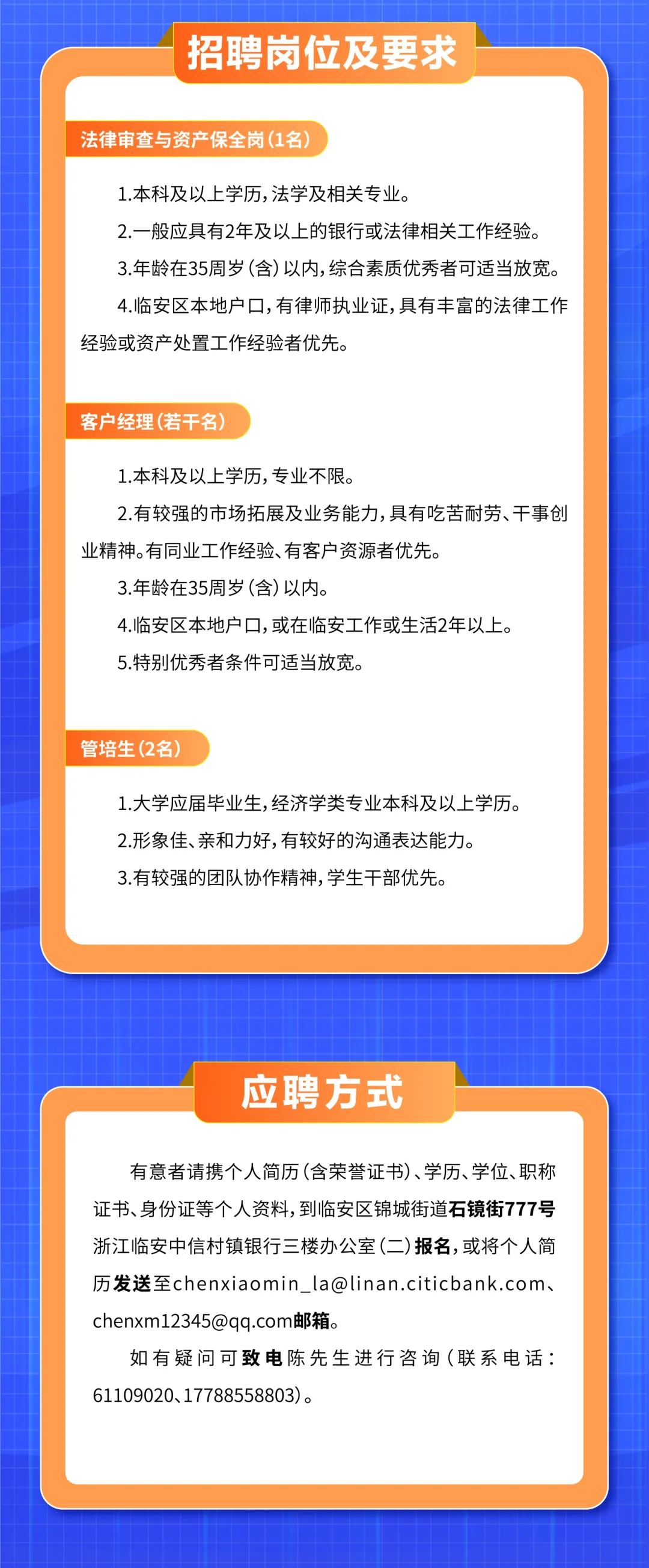 招聘岗位及要求

法律审查与资产保全岗（1名）

1.本科及以上学历，法学及相关专业。

2.一般应具有2年及以上的银行或法律相关工作经验。

3.年龄在35周岁（含）以内，综合素质优秀者可适当放宽。

4.临安区本地户口，有律师执业证，具有丰富的法律工作经验或资产处置工作经验者优先。

客户经理（若干名）

1.本科及以上学历，专业不限。

2.有较强的市场拓展及业务能力，具有吃苦耐劳、干事创业精神。有同业工作经验、有客户资源者优先。

3.年龄在35周岁（含）以内。

4.临安区本地户口，或在临安工作或生活2年以上。

5.特别优秀者条件可适当放宽。

管培生（2名）

1.大学应届毕业生，经济学类专业本科及以上学历。

2.形象佳、亲和力好，有较好的沟通表达能力。

3.有较强的团队协作精神，学生干部优先。

应聘方式

有意者请携个人简历（含荣誉证书）、学历、学位、职称证书、身份证等个人资料，到临安区锦城街道石镜街777号浙江临安中信村镇银行三楼办公室（二）报名，或将个人简历发送至chenxiaomin_la@linan.citicbank.com、chenxm12345@qq.com邮箱。

如有疑问可致电陈先生进行咨询（联系电话：61109020、17788558803）。